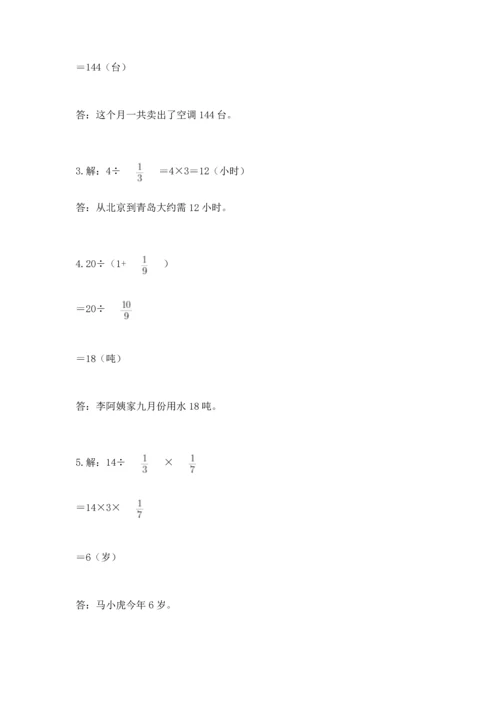 =144（台）

答：这个月一共卖出了空调 144 台。

3. 解：$4\div\frac{1}{3}=4\times3=12$（小时）

答：从北京到青岛大约需 12 小时。

4. $20\div(1+\frac{1}{9})$

$=20\div\frac{10}{9}$

=18（吨）

答：李阿姨家九月份用水 18 吨。

5. 解：$14\div\frac{1}{3}\times\frac{1}{7}$

$=14\times3\times\frac{1}{7}$

=6（岁）

答：马小虎今年 6 岁。